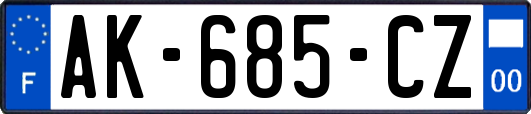 F
AK-685-CZ
00